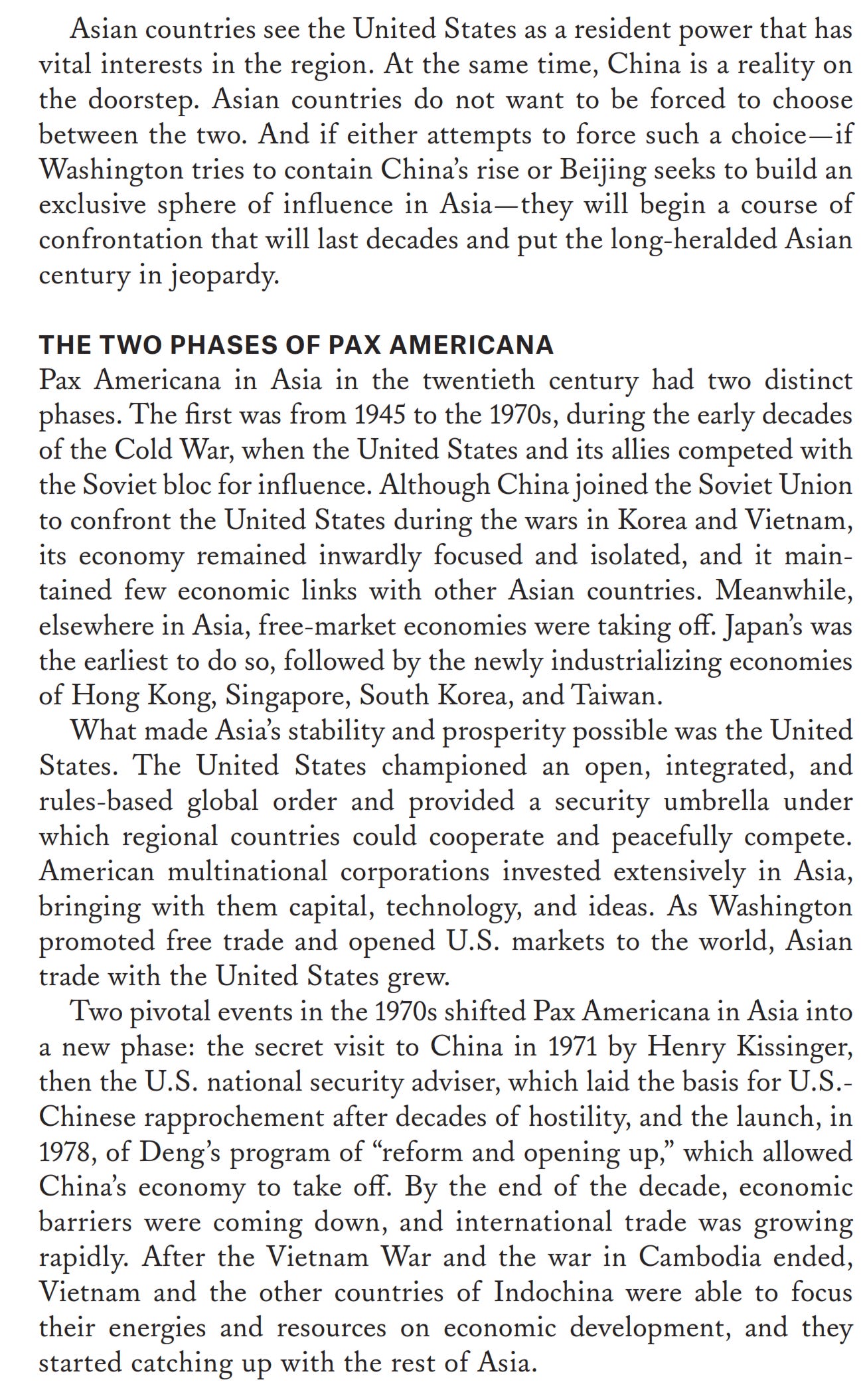 Asian countries see the United States as a resident power that has vital interests in the region. At the same time, China is a reality on the doorstep. Asian countries do not want to be forced to choose between the two. And if either attempts to force such a choice—if Washington tries to contain China's rise or Beijing seeks to build an exclusive sphere of influence in Asia—they will begin a course of confrontation that will last decades and put the long-heralded Asian century in jeopardy.

THE TWO PHASES OF PAX AMERICANA

Pax Americana in Asia in the twentieth century had two distinct phases. The first was from 1945 to the 1970s, during the early decades of the Cold War, when the United States and its allies competed with the Soviet bloc for influence. Although China joined the Soviet Union to confront the United States during the wars in Korea and Vietnam, its economy remained inwardly focused and isolated, and it maintained few economic links with other Asian countries. Meanwhile, elsewhere in Asia, free-market economies were taking off. Japan's was the earliest to do so, followed by the newly industrializing economies of Hong Kong, Singapore, South Korea, and Taiwan.

What made Asia's stability and prosperity possible was the United States. The United States championed an open, integrated, and rules-based global order and provided a security umbrella under which regional countries could cooperate and peacefully compete. American multinational corporations invested extensively in Asia, bringing with them capital, technology, and ideas. As Washington promoted free trade and opened U.S. markets to the world, Asian trade with the United States grew.

Two pivotal events in the 1970s shifted Pax Americana in Asia into a new phase: the secret visit to China in 1971 by Henry Kissinger, then the U.S. national security adviser, which laid the basis for U.S.-Chinese rapprochement after decades of hostility, and the launch, in 1978, of Deng's program of "reform and opening up," which allowed China's economy to take off. By the end of the decade, economic barriers were coming down, and international trade was growing rapidly. After the Vietnam War and the war in Cambodia ended, Vietnam and the other countries of Indochina were able to focus their energies and resources on economic development, and they started catching up with the rest of Asia.